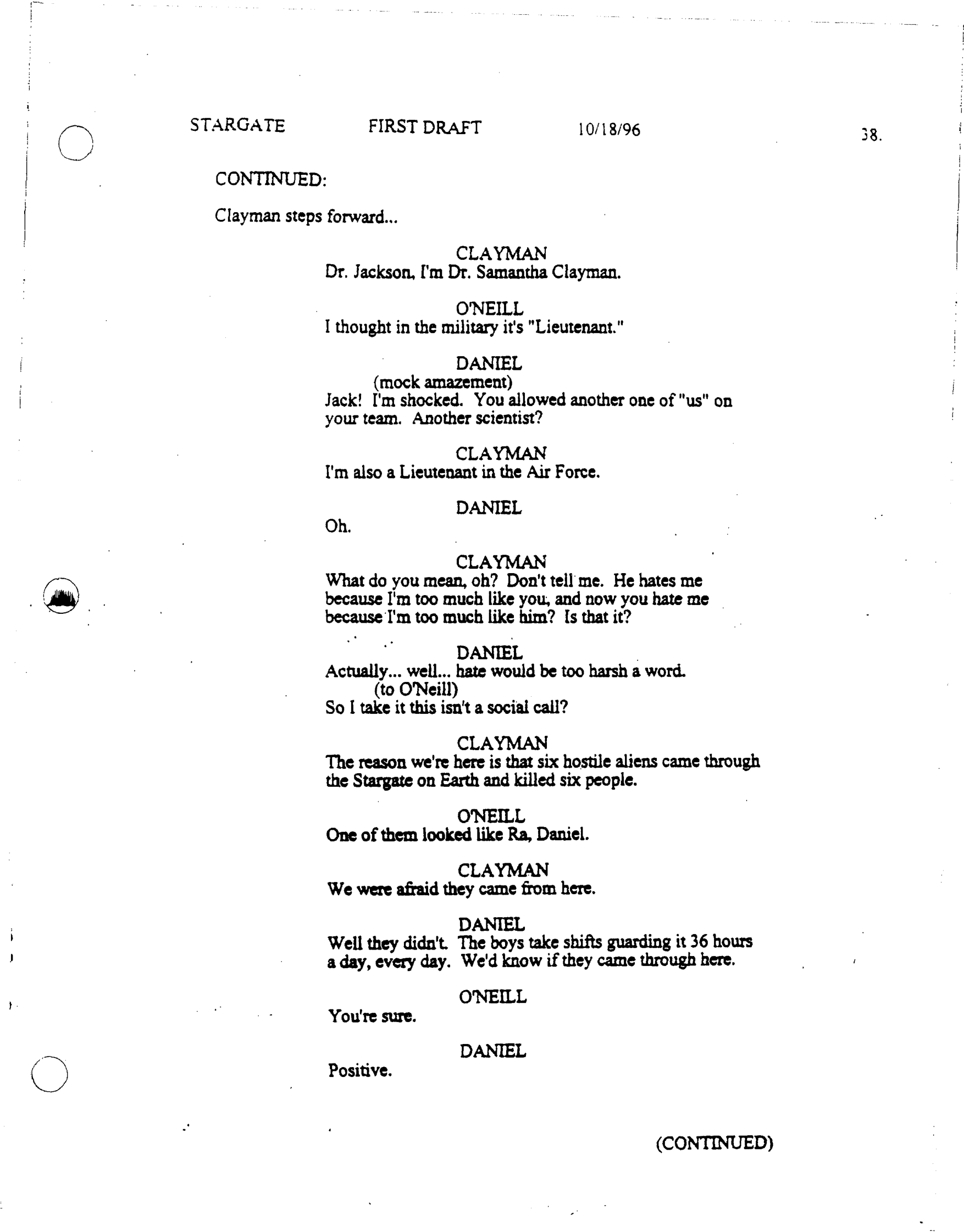 STARGATE FIRST DRAFT 10/18/96 38.

CONTINUED:

Clayman steps forward...

CLAYMAN
Dr. Jackson, I'm Dr. Samantha Clayman.

O'NEILL
I thought in the military it's "Lieutenant."

DANIEL
(mock amazement)
Jack! I'm shocked. You allowed another one of "us" on your team. Another scientist?

CLAYMAN
I'm also a Lieutenant in the Air Force.

DANIEL
Oh.

CLAYMAN
What do you mean, oh? Don't tell me. He hates me because I'm too much like you, and now you hate me because I'm too much like him? Is that it?

DANIEL
Actually... well... hate would be too harsh a word.
(to O'Neill)
So I take it this isn't a social call?

CLAYMAN
The reason we're here is that six hostile aliens came through the Stargate on Earth and killed six people.

O'NEILL
One of them looked like Ra, Daniel.

CLAYMAN
We were afraid they came from here.

DANIEL
Well they didn't. The boys take shifts guarding it 36 hours a day, every day. We'd know if they came through here.

O'NEILL
You're sure.

DANIEL
Positive.

(CONTINUED)